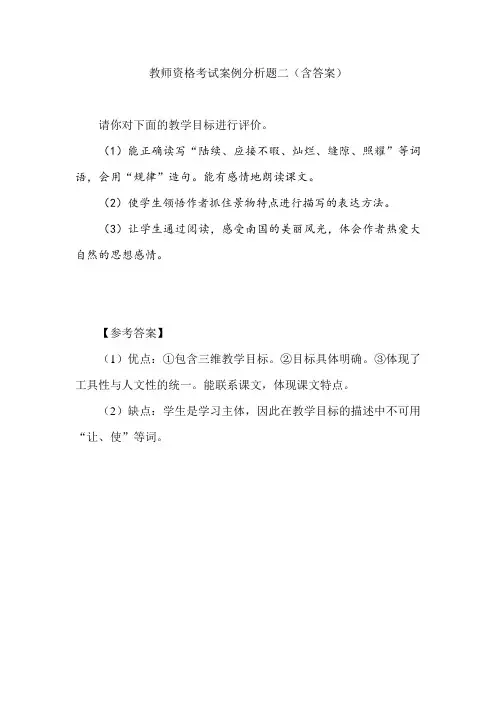 教师资格考试案例分析题二（含答案）

请你对下面的教学目标进行评价。

（1）能正确读写“陆续、应接不暇、灿烂、缝隙、照耀”等词语，会用“规律”造句。能有感情地朗读课文。

（2）使学生领悟作者抓住景物特点进行描写的表达方法。

（3）让学生通过阅读，感受南国的美丽风光，体会作者热爱大自然的思想感情。

【参考答案】

（1）优点：①包含三维教学目标。②目标具体明确。③体现了工具性与人文性的统一。能联系课文，体现课文特点。

（2）缺点：学生是学习主体，因此在教学目标的描述中不可用“让、使”等词。